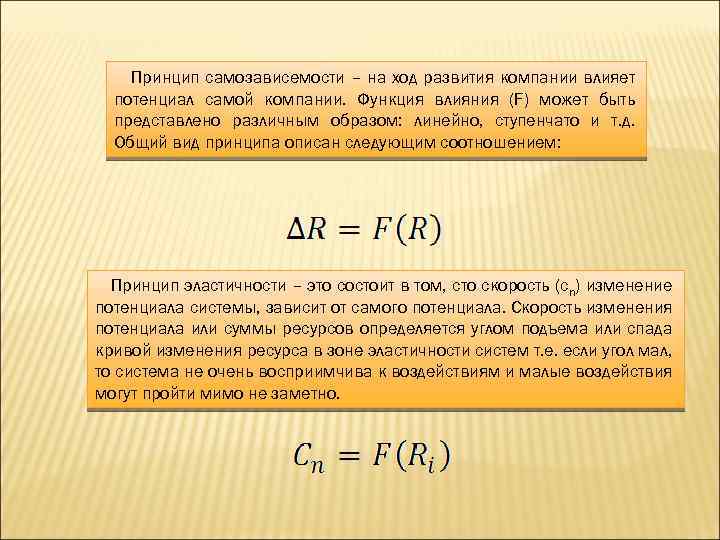 Принцип самозависемости – на ход развития компании влияет потенциал самой компании. Функция влияния (F) может быть представлено различным образом: линейно, ступенчато и т.д. Общий вид принципа описан следующим соотношением:

$\Delta R = F(R)$

Принцип эластичности – это состоит в том, сто скорость ($c_n$) изменение потенциала системы, зависит от самого потенциала. Скорость изменения потенциала или суммы ресурсов определяется углом подъема или спада кривой изменения ресурса в зоне эластичности систем т.е. если угол мал, то система не очень восприимчива к воздействиям и малые воздействия могут пройти мимо не заметно.

$C_n = F(R_i)$